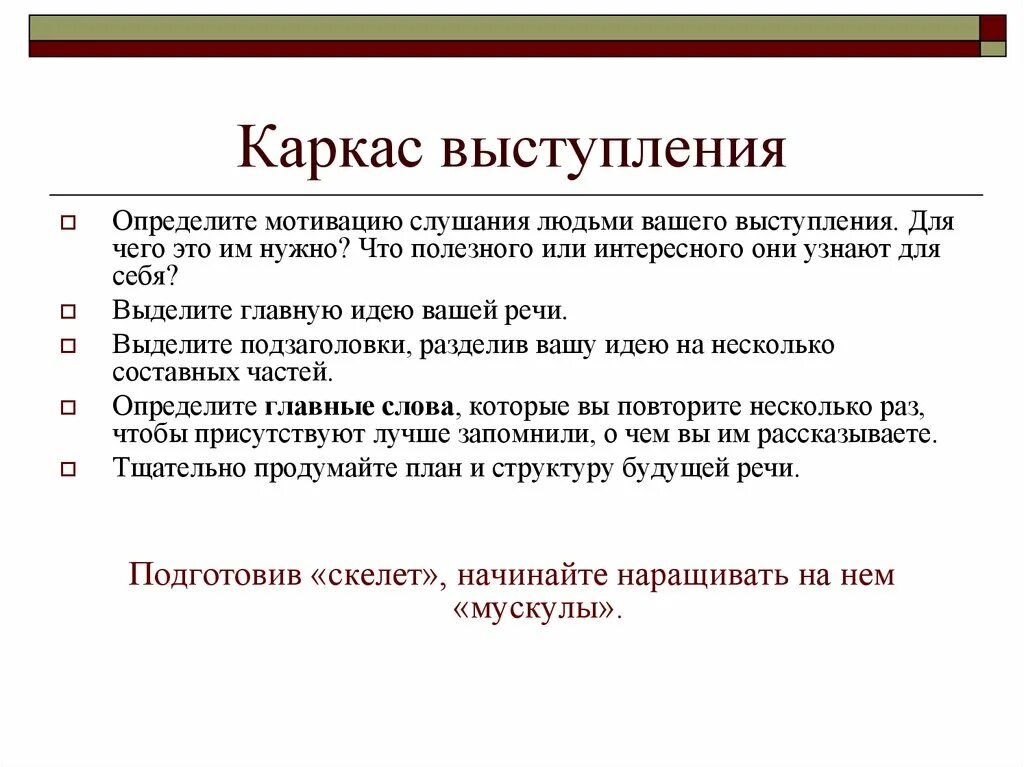 Каркас выступления

Определите мотивацию слушания людьми вашего выступления. Для чего это им нужно? Что полезного или интересного они узнают для себя?

Выделите главную идею вашей речи.

Выделите подзаголовки, разделив вашу идею на несколько составных частей.

Определите главные слова, которые вы повторите несколько раз, чтобы присутствуют лучше запомнили, о чем вы им рассказываете.

Тщательно продумайте план и структуру будущей речи.

Подготовив «скелет», начинайте наращивать на нем «мускулы».